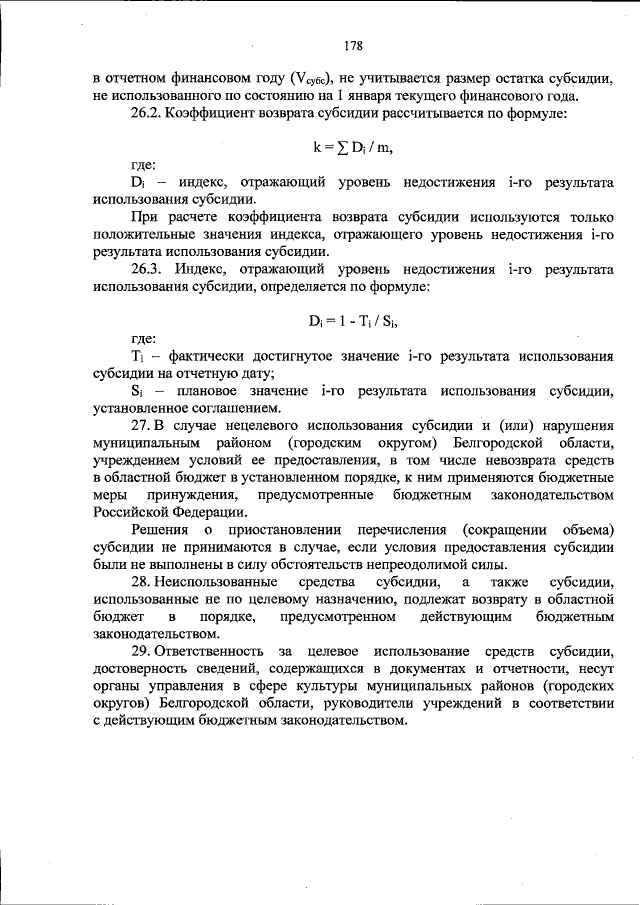 178

в отчетном финансовом году ($V_{субс}$), не учитывается размер остатка субсидии, не использованного по состоянию на 1 января текущего финансового года.

26.2. Коэффициент возврата субсидии рассчитывается по формуле:

$k = \sum D_i / m$,

где:

$D_i$ – индекс, отражающий уровень недостижения i-го результата использования субсидии.

При расчете коэффициента возврата субсидии используются только положительные значения индекса, отражающего уровень недостижения i-го результата использования субсидии.

26.3. Индекс, отражающий уровень недостижения i-го результата использования субсидии, определяется по формуле:

$D_i = 1 - T_i / S_i$,

где:

$T_i$ – фактически достигнутое значение i-го результата использования субсидии на отчетную дату;

$S_i$ – плановое значение i-го результата использования субсидии, установленное соглашением.

27. В случае нецелевого использования субсидии и (или) нарушения муниципальным районом (городским округом) Белгородской области, учреждением условий ее предоставления, в том числе невозврата средств в областной бюджет в установленном порядке, к ним применяются бюджетные меры принуждения, предусмотренные бюджетным законодательством Российской Федерации.

Решения о приостановлении перечисления (сокращении объема) субсидии не принимаются в случае, если условия предоставления субсидии были не выполнены в силу обстоятельств непреодолимой силы.

28. Неиспользованные средства субсидии, а также субсидии, использованные не по целевому назначению, подлежат возврату в областной бюджет в порядке, предусмотренном действующим бюджетным законодательством.

29. Ответственность за целевое использование средств субсидии, достоверность сведений, содержащихся в документах и отчетности, несут органы управления в сфере культуры муниципальных районов (городских округов) Белгородской области, руководители учреждений в соответствии с действующим бюджетным законодательством.